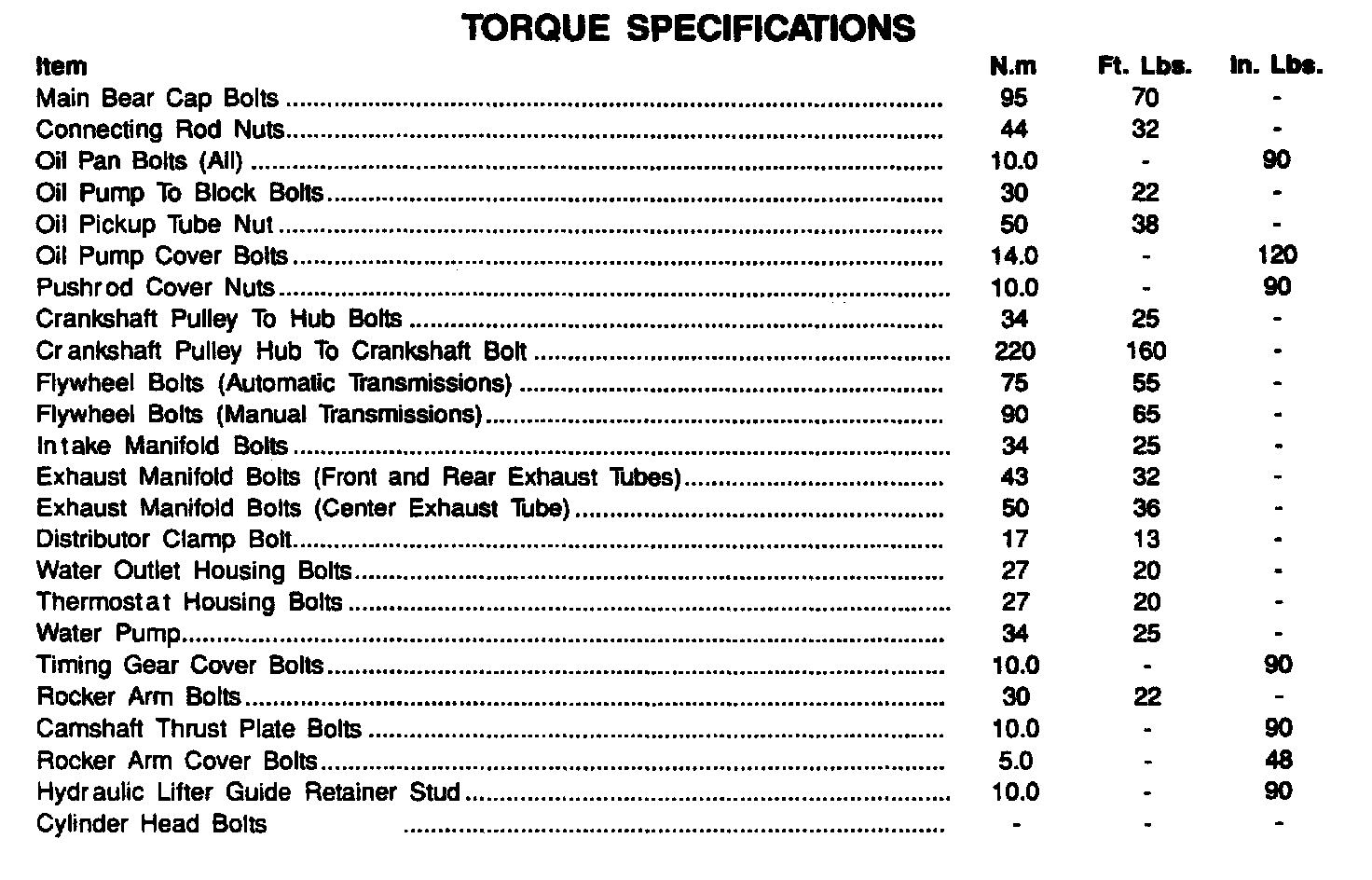 TORQUE SPECIFICATIONS

| Item | N.m | Ft. Lbs. | In. Lbs. |
|---|---|---|---|
| Main Bear Cap Bolts | 95 | 70 | - |
| Connecting Rod Nuts | 44 | 32 | - |
| Oil Pan Bolts (All) | 10.0 | - | 90 |
| Oil Pump To Block Bolts | 30 | 22 | - |
| Oil Pickup Tube Nut | 50 | 38 | - |
| Oil Pump Cover Bolts | 14.0 | - | 120 |
| Pushrod Cover Nuts | 10.0 | - | 90 |
| Crankshaft Pulley To Hub Bolts | 34 | 25 | - |
| Crankshaft Pulley Hub To Crankshaft Bolt | 220 | 160 | - |
| Flywheel Bolts (Automatic Transmissions) | 75 | 55 | - |
| Flywheel Bolts (Manual Transmissions) | 90 | 65 | - |
| Intake Manifold Bolts | 34 | 25 | - |
| Exhaust Manifold Bolts (Front and Rear Exhaust Tubes) | 43 | 32 | - |
| Exhaust Manifold Bolts (Center Exhaust Tube) | 50 | 36 | - |
| Distributor Clamp Bolt | 17 | 13 | - |
| Water Outlet Housing Bolts | 27 | 20 | - |
| Thermostat Housing Bolts | 27 | 20 | - |
| Water Pump | 34 | 25 | - |
| Timing Gear Cover Bolts | 10.0 | - | 90 |
| Rocker Arm Bolts | 30 | 22 | - |
| Camshaft Thrust Plate Bolts | 10.0 | - | 90 |
| Rocker Arm Cover Bolts | 5.0 | - | 48 |
| Hydraulic Lifter Guide Retainer Stud | 10.0 | - | 90 |
| Cylinder Head Bolts | - | - | - |